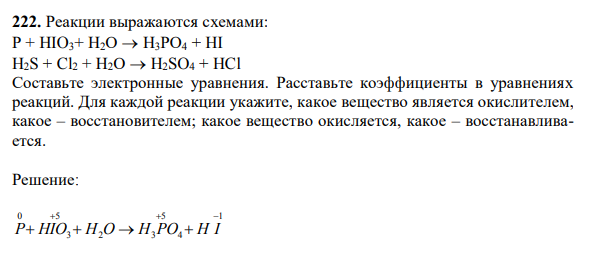 **222.** Реакции выражаются схемами:
$P + HIO_3 + H_2O \rightarrow H_3PO_4 + HI$
$H_2S + Cl_2 + H_2O \rightarrow H_2SO_4 + HCl$
Составьте электронные уравнения. Расставьте коэффициенты в уравнениях реакций. Для каждой реакции укажите, какое вещество является окислителем, какое – восстановителем; какое вещество окисляется, какое – восстанавливается.

Решение:

$\overset{0}{P} + H\overset{+5}{I}O_3 + H_2O \rightarrow H_3\overset{+5}{P}O_4 + H\overset{-1}{I}$